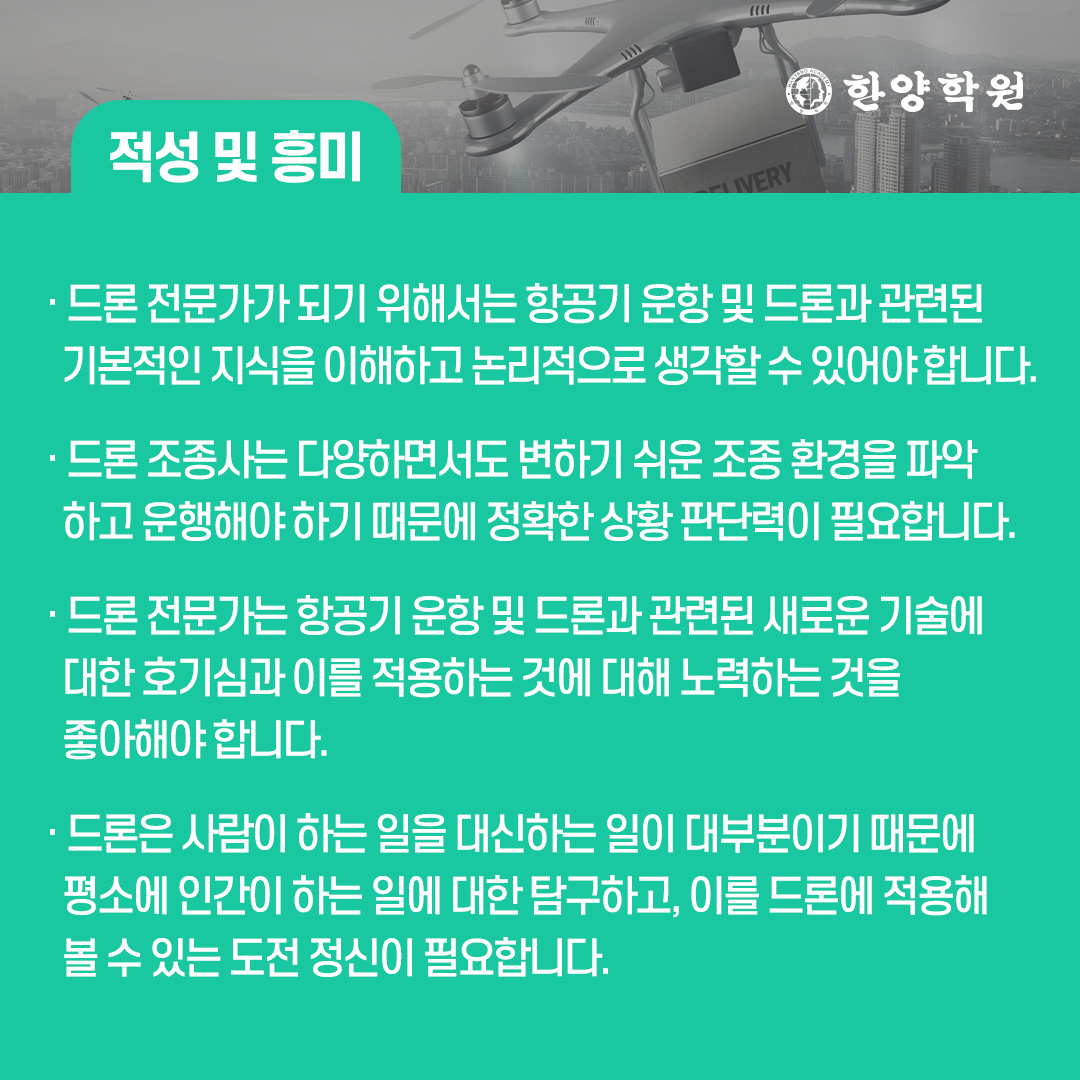 한양학원

적성 및 흥미

· 드론 전문가가 되기 위해서는 항공기 운항 및 드론과 관련된 기본적인 지식을 이해하고 논리적으로 생각할 수 있어야 합니다.

· 드론 조종사는 다양하면서도 변하기 쉬운 조종 환경을 파악하고 운행해야 하기 때문에 정확한 상황 판단력이 필요합니다.

· 드론 전문가는 항공기 운항 및 드론과 관련된 새로운 기술에 대한 호기심과 이를 적용하는 것에 대해 노력하는 것을 좋아해야 합니다.

· 드론은 사람이 하는 일을 대신하는 일이 대부분이기 때문에 평소에 인간이 하는 일에 대한 탐구하고, 이를 드론에 적용해 볼 수 있는 도전 정신이 필요합니다.